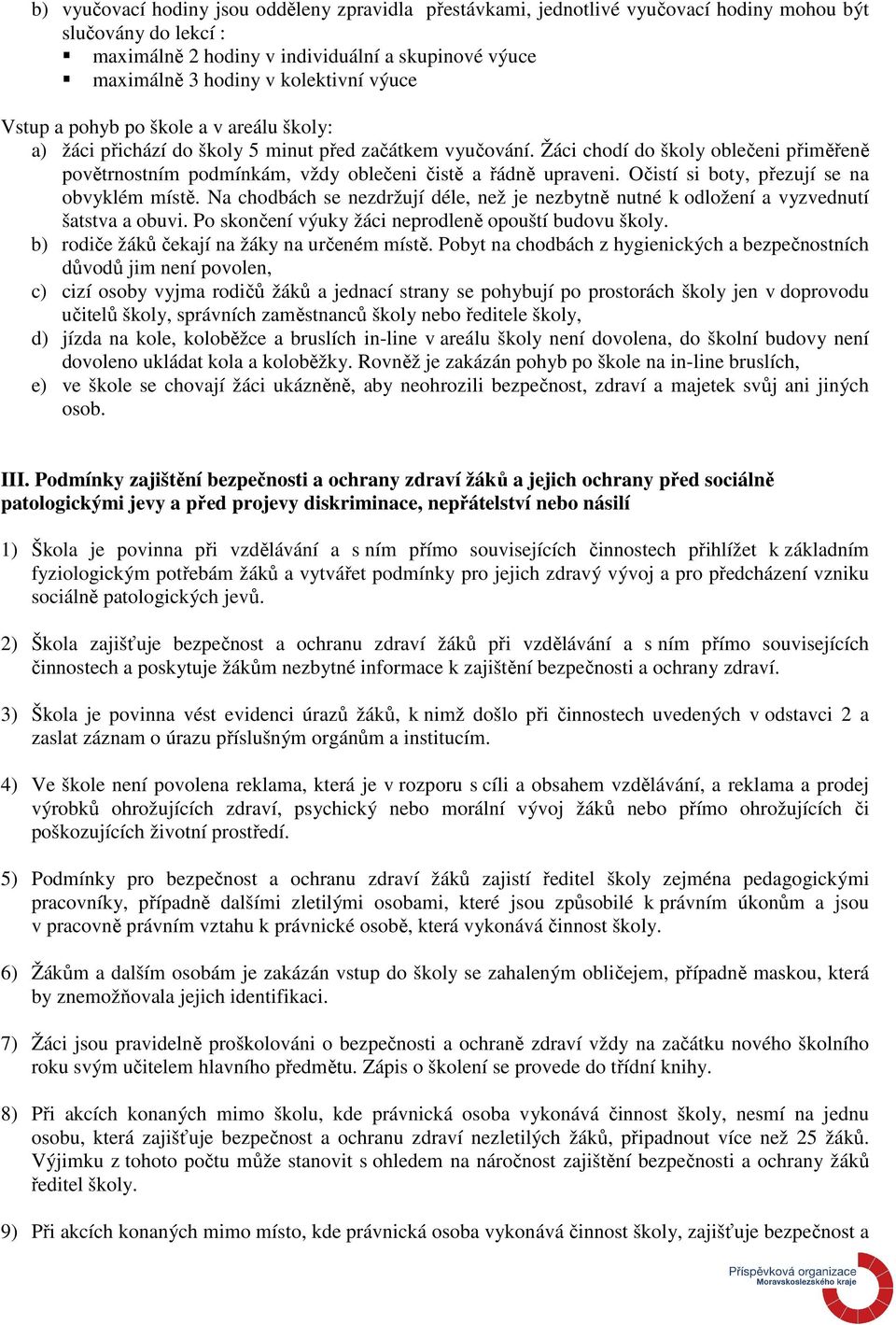 b) vyučovací hodiny jsou odděleny zpravidla přestávkami, jednotlivé vyučovací hodiny mohou být slučovány do lekcí :
▪ maximálně 2 hodiny v individuální a skupinové výuce
▪ maximálně 3 hodiny v kolektivní výuce

Vstup a pohyb po škole a v areálu školy:
a) žáci přichází do školy 5 minut před začátkem vyučování. Žáci chodí do školy oblečeni přiměřeně povětrnostním podmínkám, vždy oblečeni čistě a řádně upraveni. Očistí si boty, přezují se na obvyklém místě. Na chodbách se nezdržují déle, než je nezbytně nutné k odložení a vyzvednutí šatstva a obuvi. Po skončení výuky žáci neprodleně opouští budovu školy.
b) rodiče žáků čekají na žáky na určeném místě. Pobyt na chodbách z hygienických a bezpečnostních důvodů jim není povolen,
c) cizí osoby vyjma rodičů žáků a jednací strany se pohybují po prostorách školy jen v doprovodu učitelů školy, správních zaměstnanců školy nebo ředitele školy,
d) jízda na kole, koloběžce a bruslích in-line v areálu školy není dovolena, do školní budovy není dovoleno ukládat kola a koloběžky. Rovněž je zakázán pohyb po škole na in-line bruslích,
e) ve škole se chovají žáci ukázněně, aby neohrozili bezpečnost, zdraví a majetek svůj ani jiných osob.

III. Podmínky zajištění bezpečnosti a ochrany zdraví žáků a jejich ochrany před sociálně patologickými jevy a před projevy diskriminace, nepřátelství nebo násilí

1) Škola je povinna při vzdělávání a s ním přímo souvisejících činnostech přihlížet k základním fyziologickým potřebám žáků a vytvářet podmínky pro jejich zdravý vývoj a pro předcházení vzniku sociálně patologických jevů.

2) Škola zajišťuje bezpečnost a ochranu zdraví žáků při vzdělávání a s ním přímo souvisejících činnostech a poskytuje žákům nezbytné informace k zajištění bezpečnosti a ochrany zdraví.

3) Škola je povinna vést evidenci úrazů žáků, k nimž došlo při činnostech uvedených v odstavci 2 a zaslat záznam o úrazu příslušným orgánům a institucím.

4) Ve škole není povolena reklama, která je v rozporu s cíli a obsahem vzdělávání, a reklama a prodej výrobků ohrožujících zdraví, psychický nebo morální vývoj žáků nebo přímo ohrožujících či poškozujících životní prostředí.

5) Podmínky pro bezpečnost a ochranu zdraví žáků zajistí ředitel školy zejména pedagogickými pracovníky, případně dalšími zletilými osobami, které jsou způsobilé k právním úkonům a jsou v pracovně právním vztahu k právnické osobě, která vykonává činnost školy.

6) Žákům a dalším osobám je zakázán vstup do školy se zahaleným obličejem, případně maskou, která by znemožňovala jejich identifikaci.

7) Žáci jsou pravidelně proškolováni o bezpečnosti a ochraně zdraví vždy na začátku nového školního roku svým učitelem hlavního předmětu. Zápis o školení se provede do třídní knihy.

8) Při akcích konaných mimo školu, kde právnická osoba vykonává činnost školy, nesmí na jednu osobu, která zajišťuje bezpečnost a ochranu zdraví nezletilých žáků, připadnout více než 25 žáků. Výjimku z tohoto počtu může stanovit s ohledem na náročnost zajištění bezpečnosti a ochrany žáků ředitel školy.

9) Při akcích konaných mimo místo, kde právnická osoba vykonává činnost školy, zajišťuje bezpečnost a

Příspěvková organizace
Moravskoslezského kraje